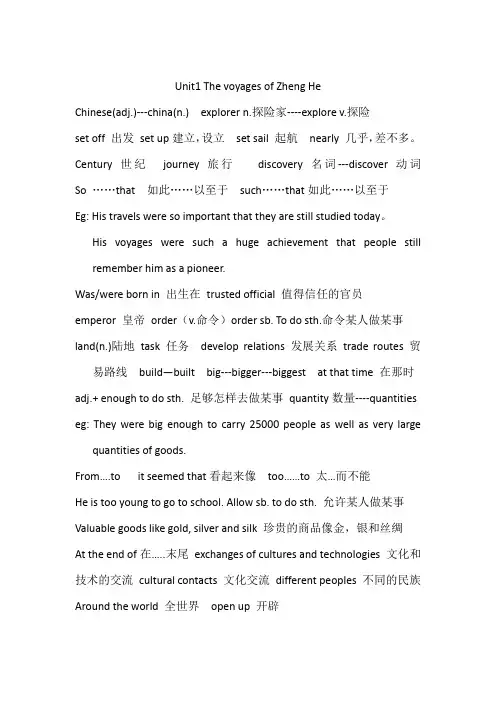 Unit1 The voyages of Zheng He

Chinese(adj.)---china(n.) explorer n.探险家----explore v.探险

set off 出发 set up 建立，设立 set sail 起航 nearly 几乎，差不多。

Century 世纪 journey 旅行 discovery 名词---discover 动词

So ……that 如此……以至于 such……that 如此……以至于

Eg: His travels were so important that they are still studied today。

His voyages were such a huge achievement that people still remember him as a pioneer.

Was/were born in 出生在 trusted official 值得信任的官员

emperor 皇帝 order（v.命令）order sb. To do sth.命令某人做某事

land(n.)陆地 task 任务 develop relations 发展关系 trade routes 贸易路线 build—built big---bigger---biggest at that time 在那时

adj.+ enough to do sth. 足够怎样去做某事 quantity 数量----quantities

eg: They were big enough to carry 25000 people as well as very large quantities of goods.

From....to it seemed that 看起来像 too......to 太...而不能

He is too young to go to school. Allow sb. to do sth. 允许某人做某事

Valuable goods like gold, silver and silk 珍贵的商品像金，银和丝绸

At the end of 在.....末尾 exchanges of cultures and technologies 文化和技术的交流 cultural contacts 文化交流 different peoples 不同的民族

Around the world 全世界 open up 开辟